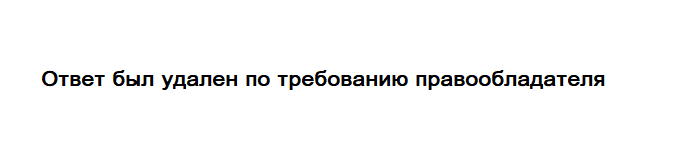 Ответ был удален по требованию правообладателя